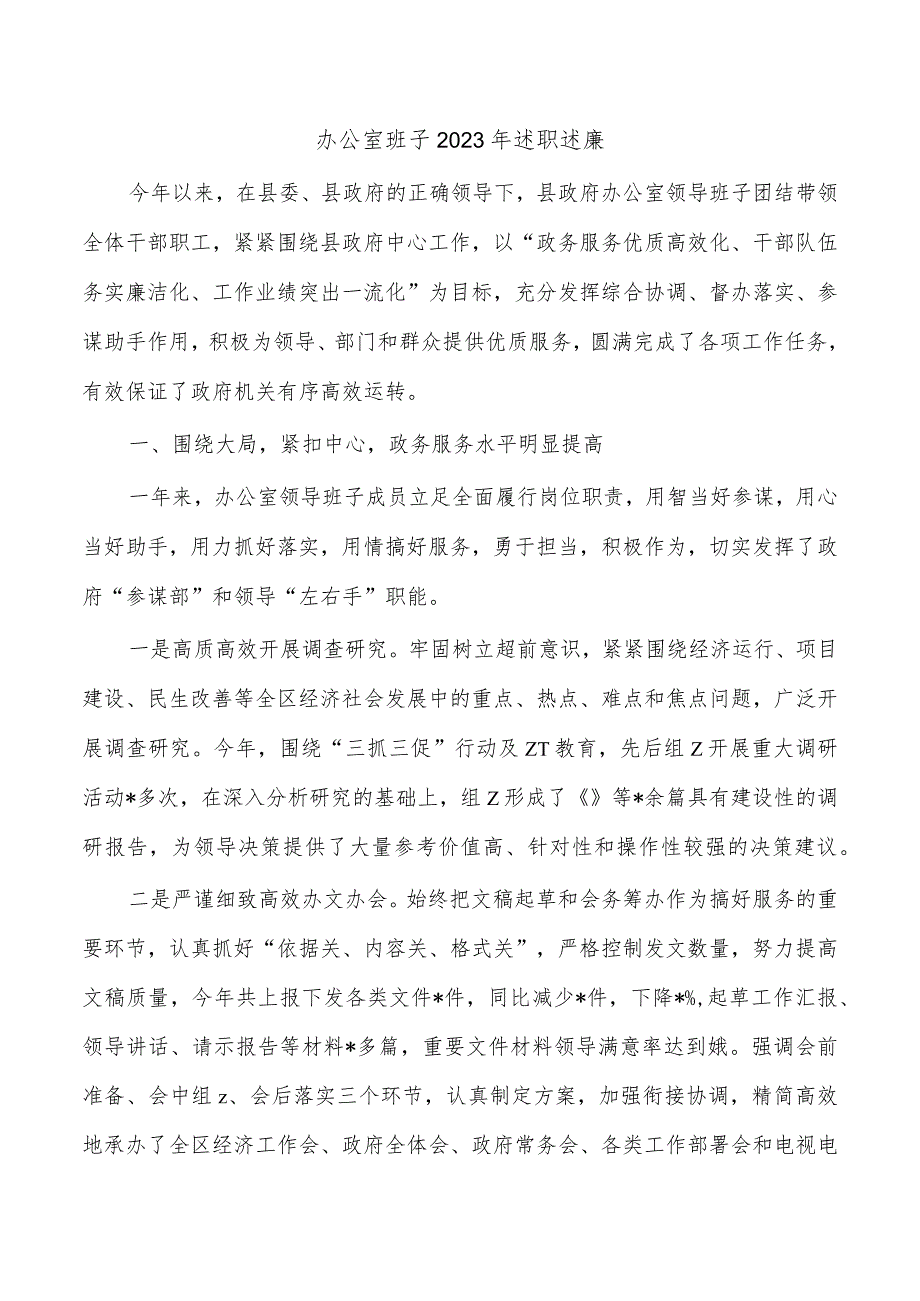 办公室班子2023年述职述廉

今年以来，在县委、县政府的正确领导下，县政府办公室领导班子团结带领全体干部职工，紧紧围绕县政府中心工作，以“政务服务优质高效化、干部队伍务实廉洁化、工作业绩突出一流化”为目标，充分发挥综合协调、督办落实、参谋助手作用，积极为领导、部门和群众提供优质服务，圆满完成了各项工作任务，有效保证了政府机关有序高效运转。

一、围绕大局，紧扣中心，政务服务水平明显提高

一年来，办公室领导班子成员立足全面履行岗位职责，用智当好参谋，用心当好助手，用力抓好落实，用情搞好服务，勇于担当，积极作为，切实发挥了政府“参谋部”和领导“左右手”职能。

一是高质高效开展调查研究。牢固树立超前意识，紧紧围绕经济运行、项目建设、民生改善等全区经济社会发展中的重点、热点、难点和焦点问题，广泛开展调查研究。今年，围绕“三抓三促”行动及ZT教育，先后组Z开展重大调研活动*多次，在深入分析研究的基础上，组Z形成了《》等*余篇具有建设性的调研报告，为领导决策提供了大量参考价值高、针对性和操作性较强的决策建议。

二是严谨细致高效办文办会。始终把文稿起草和会务筹办作为搞好服务的重要环节，认真抓好“依据关、内容关、格式关”，严格控制发文数量，努力提高文稿质量，今年共上报下发各类文件*件，同比减少*件，下降*%,起草工作汇报、领导讲话、请示报告等材料*多篇，重要文件材料领导满意率达到娥。强调会前准备、会中组z、会后落实三个环节，认真制定方案，加强衔接协调，精简高效地承办了全区经济工作会、政府全体会、政府常务会、各类工作部署会和电视电